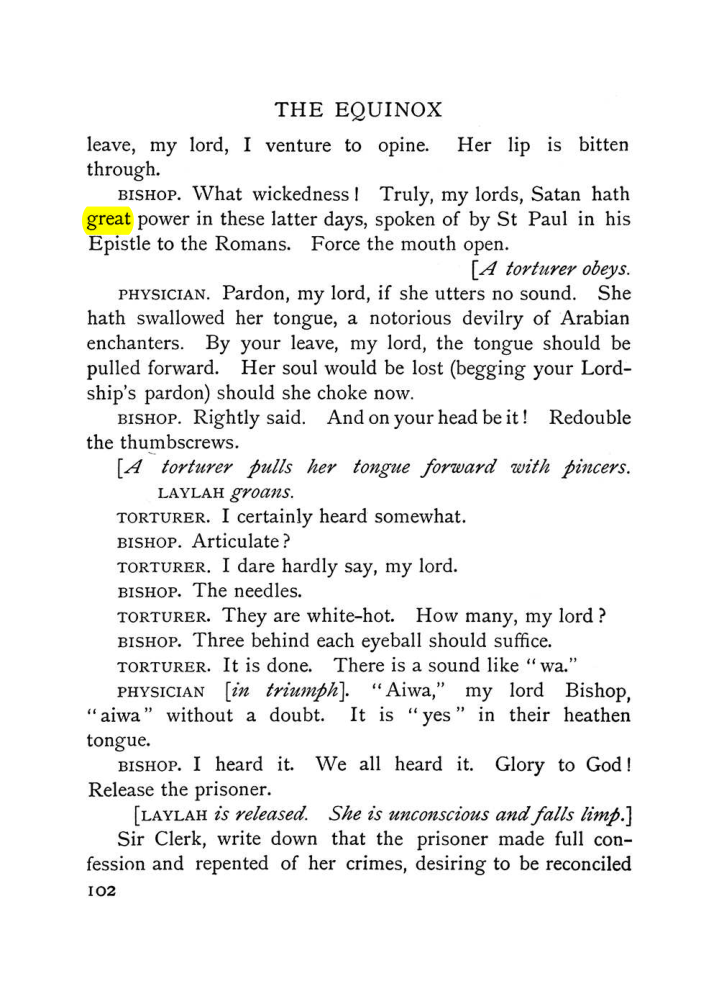 THE EQUINOX

leave, my lord, I venture to opine. Her lip is bitten through.

BISHOP. What wickedness! Truly, my lords, Satan hath great power in these latter days, spoken of by St Paul in his Epistle to the Romans. Force the mouth open.

[A torturer obeys.

PHYSICIAN. Pardon, my lord, if she utters no sound. She hath swallowed her tongue, a notorious devilry of Arabian enchanters. By your leave, my lord, the tongue should be pulled forward. Her soul would be lost (begging your Lordship's pardon) should she choke now.

BISHOP. Rightly said. And on your head be it! Redouble the thumbscrews.

[A torturer pulls her tongue forward with pincers. LAYLAH groans.

TORTURER. I certainly heard somewhat.

BISHOP. Articulate?

TORTURER. I dare hardly say, my lord.

BISHOP. The needles.

TORTURER. They are white-hot. How many, my lord?

BISHOP. Three behind each eyeball should suffice.

TORTURER. It is done. There is a sound like "wa."

PHYSICIAN [in triumph]. "Aiwa," my lord Bishop, "aiwa" without a doubt. It is "yes" in their heathen tongue.

BISHOP. I heard it. We all heard it. Glory to God! Release the prisoner.

[LAYLAH is released. She is unconscious and falls limp.]

Sir Clerk, write down that the prisoner made full confession and repented of her crimes, desiring to be reconciled

102